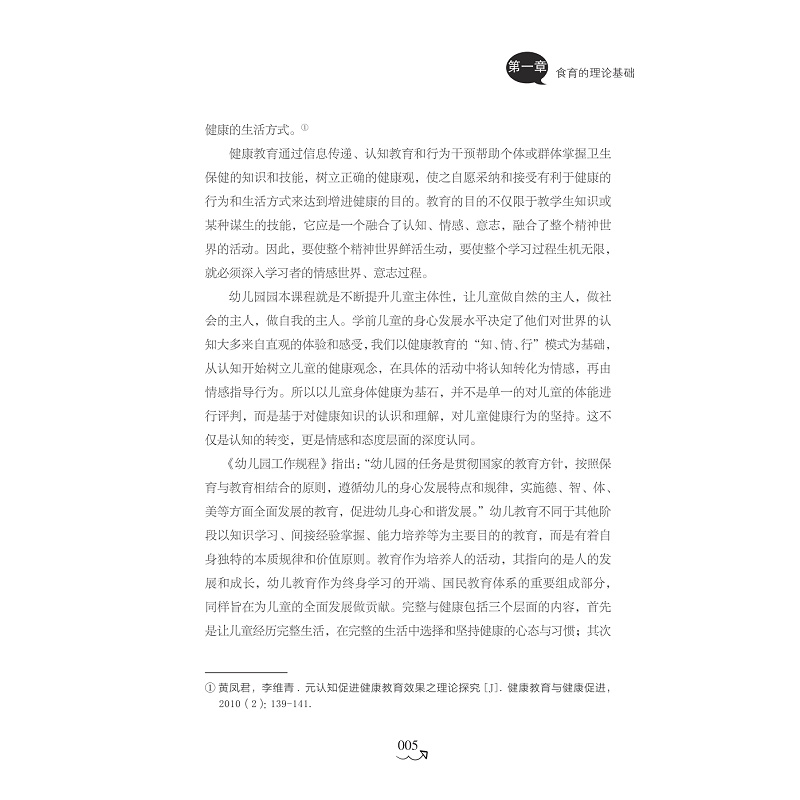 第一章 食育的理论基础

健康的生活方式。①

健康教育通过信息传递、认知教育和行为干预帮助个体或群体掌握卫生保健的知识和技能，树立正确的健康观，使之自愿采纳和接受有利于健康的行为和生活方式来达到增进健康的目的。教育的目的不仅限于教学生知识或某种谋生的技能，它应是一个融合了认知、情感、意志，融合了整个精神世界的活动。因此，要使整个精神世界鲜活生动，要使整个学习过程生机无限，就必须深入学习者的情感世界、意志过程。

幼儿园园本课程就是不断提升儿童主体性，让儿童做自然的主人，做社会的主人，做自我的主人。学前儿童的身心发展水平决定了他们对世界的认知大多来自直观的体验和感受，我们以健康教育的“知、情、行”模式为基础，从认知开始树立儿童的健康观念，在具体的活动中将认知转化为情感，再由情感指导行为。所以以儿童身体健康为基石，并不是单一的对儿童的体能进行评判，而是基于对健康知识的认识和理解，对儿童健康行为的坚持。这不仅是认知的转变，更是情感和态度层面的深度认同。

《幼儿园工作规程》指出：“幼儿园的任务是贯彻国家的教育方针，按照保育与教育相结合的原则，遵循幼儿的身心发展特点和规律，实施德、智、体、美等方面全面发展的教育，促进幼儿身心和谐发展。”幼儿教育不同于其他阶段以知识学习、间接经验掌握、能力培养等为主要目的的教育，而是有着自身独特的本质规律和价值原则。教育作为培养人的活动，其指向的是人的发展和成长，幼儿教育作为终身学习的开端、国民教育体系的重要组成部分，同样旨在为儿童的全面发展做贡献。完整与健康包括三个层面的内容，首先是让儿童经历完整生活，在完整的生活中选择和坚持健康的心态与习惯；其次

① 黄凤君，李维青．元认知促进健康教育效果之理论探究［J］．健康教育与健康促进，2010（2）：139-141．

005